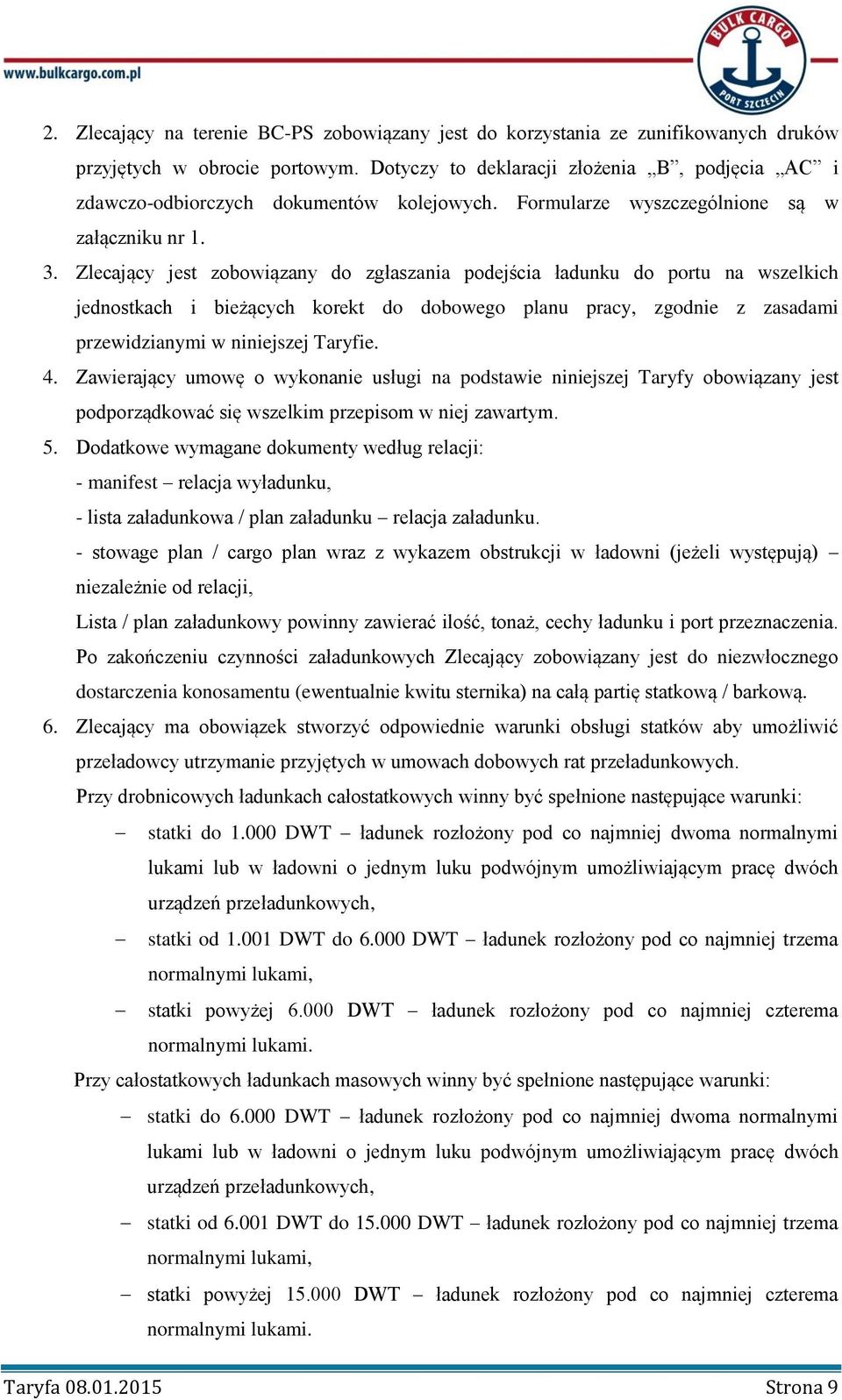 www.bulkcargo.com.pl

BULK CARGO PORT SZCZECIN

2. Zlecający na terenie BC-PS zobowiązany jest do korzystania ze zunifikowanych druków przyjętych w obrocie portowym. Dotyczy to deklaracji złożenia „B”, podjęcia „AC” i zdawczo-odbiorczych dokumentów kolejowych. Formularze wyszczególnione są w załączniku nr 1.

3. Zlecający jest zobowiązany do zgłaszania podejścia ładunku do portu na wszelkich jednostkach i bieżących korekt do dobowego planu pracy, zgodnie z zasadami przewidzianymi w niniejszej Taryfie.

4. Zawierający umowę o wykonanie usługi na podstawie niniejszej Taryfy obowiązany jest podporządkować się wszelkim przepisom w niej zawartym.

5. Dodatkowe wymagane dokumenty według relacji:
- manifest – relacja wyładunku,
- lista załadunkowa / plan załadunku – relacja załadunku.
- stowage plan / cargo plan wraz z wykazem obstrukcji w ładowni (jeżeli występują) – niezależnie od relacji,
Lista / plan załadunkowy powinny zawierać ilość, tonaż, cechy ładunku i port przeznaczenia.
Po zakończeniu czynności załadunkowych Zlecający zobowiązany jest do niezwłocznego dostarczenia konosamentu (ewentualnie kwitu sternika) na całą partię statkową / barkową.

6. Zlecający ma obowiązek stworzyć odpowiednie warunki obsługi statków aby umożliwić przeładowcy utrzymanie przyjętych w umowach dobowych rat przeładunkowych.
Przy drobnicowych ładunkach całostatkowych winny być spełnione następujące warunki:
– statki do 1.000 DWT – ładunek rozłożony pod co najmniej dwoma normalnymi lukami lub w ładowni o jednym luku podwójnym umożliwiającym pracę dwóch urządzeń przeładunkowych,
– statki od 1.001 DWT do 6.000 DWT – ładunek rozłożony pod co najmniej trzema normalnymi lukami,
– statki powyżej 6.000 DWT – ładunek rozłożony pod co najmniej czterema normalnymi lukami.
Przy całostatkowych ładunkach masowych winny być spełnione następujące warunki:
– statki do 6.000 DWT – ładunek rozłożony pod co najmniej dwoma normalnymi lukami lub w ładowni o jednym luku podwójnym umożliwiającym pracę dwóch urządzeń przeładunkowych,
– statki od 6.001 DWT do 15.000 DWT – ładunek rozłożony pod co najmniej trzema normalnymi lukami,
– statki powyżej 15.000 DWT – ładunek rozłożony pod co najmniej czterema normalnymi lukami.

Taryfa 08.01.2015 Strona 9